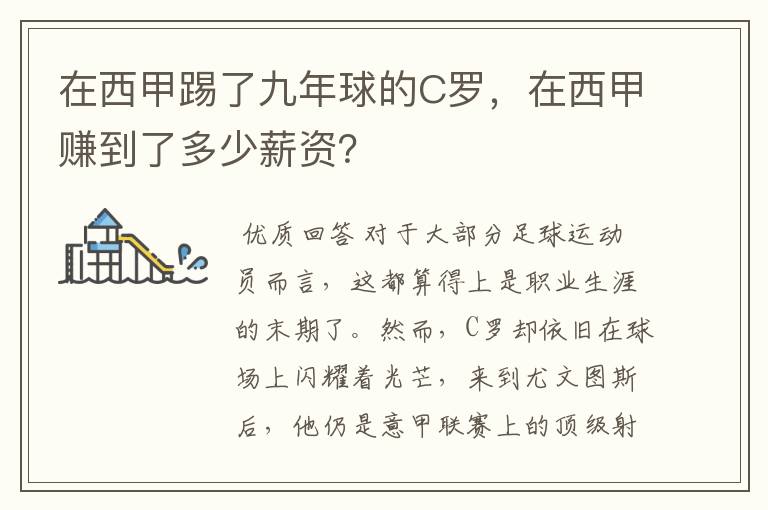 在西甲踢了九年球的C罗，在西甲赚到了多少薪资？

优质回答 对于大部分足球运动员而言，这都算得上是职业生涯的末期了。然而，C罗却依旧在球场上闪耀着光芒，来到尤文图斯后，他仍是意甲联赛上的顶级射